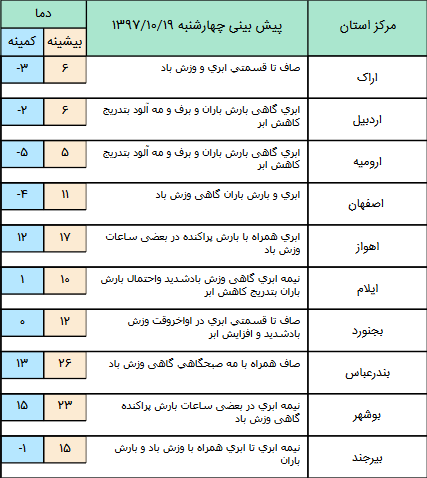 | مرکز استان | پیش بینی چهارشنبه ۱۳۹۷/۱۰/۱۹ | دما بیشینه | دما کمینه |
|---|---|---|---|
| اراک | صاف تا قسمتي ابري و وزش باد | ۶ | -۳ |
| اردبیل | ابري گاهی بارش باران و برف و مه آلود بتدریج کاهش ابر | ۶ | -۲ |
| ارومیه | ابري گاهی بارش باران و برف و مه آلود بتدریج کاهش ابر | ۵ | -۵ |
| اصفهان | ابري و بارش باران گاهی وزش باد | ۱۱ | -۴ |
| اهواز | ابري همراه با بارش پراکنده در بعضی ساعات وزش باد | ۱۷ | ۱۲ |
| ایلام | نیمه ابري گاهی وزش بادشدید واحتمال بارش باران بتدریج کاهش ابر | ۱۰ | ۱ |
| بجنورد | صاف تا قسمتي ابري در اواخروقت وزش بادشدید و افزایش ابر | ۱۲ | ۰ |
| بندرعباس | صاف همراه با مه صبحگاهی گاهی وزش باد | ۲۶ | ۱۳ |
| بوشهر | نیمه ابري در بعضی ساعات بارش پراکنده گاهی وزش باد | ۲۳ | ۱۵ |
| بیرجند | نیمه ابري تا ابري همراه با وزش باد و بارش باران | ۱۵ | -۱ |